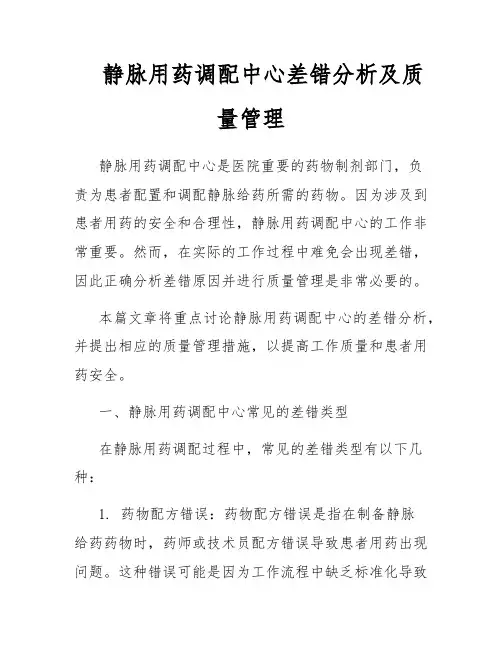 静脉用药调配中心差错分析及质量管理

静脉用药调配中心是医院重要的药物制剂部门，负责为患者配置和调配静脉给药所需的药物。因为涉及到患者用药的安全和合理性，静脉用药调配中心的工作非常重要。然而，在实际的工作过程中难免会出现差错，因此正确分析差错原因并进行质量管理是非常必要的。

本篇文章将重点讨论静脉用药调配中心的差错分析，并提出相应的质量管理措施，以提高工作质量和患者用药安全。

一、静脉用药调配中心常见的差错类型

在静脉用药调配过程中，常见的差错类型有以下几种：

1. 药物配方错误：药物配方错误是指在制备静脉给药药物时，药师或技术员配方错误导致患者用药出现问题。这种错误可能是因为工作流程中缺乏标准化导致